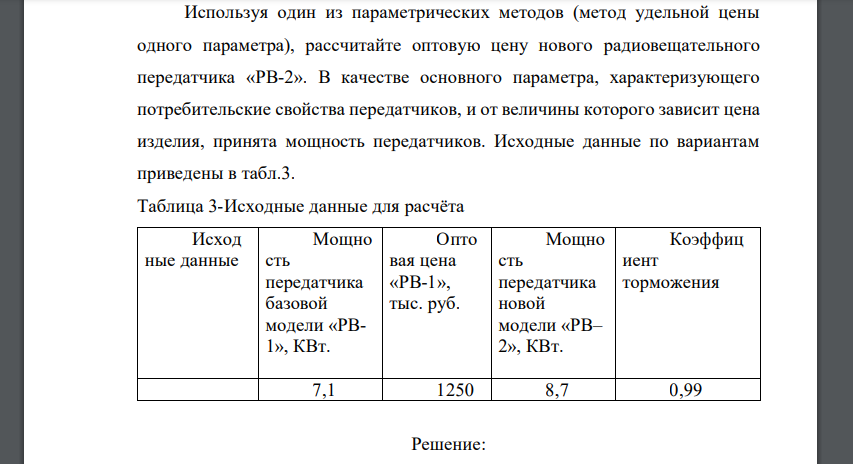 Используя один из параметрических методов (метод удельной цены одного параметра), рассчитайте оптовую цену нового радиовещательного передатчика «РВ-2». В качестве основного параметра, характеризующего потребительские свойства передатчиков, и от величины которого зависит цена изделия, принята мощность передатчиков. Исходные данные по вариантам приведены в табл.3.

Таблица 3-Исходные данные для расчёта

| Исходные данные | Мощность передатчика базовой модели «РВ-1», КВт. | Оптовая цена «РВ-1», тыс. руб. | Мощность передатчика новой модели «РВ–2», КВт. | Коэффициент торможения |
|---|---|---|---|---|
| | 7,1 | 1250 | 8,7 | 0,99 |

Решение: